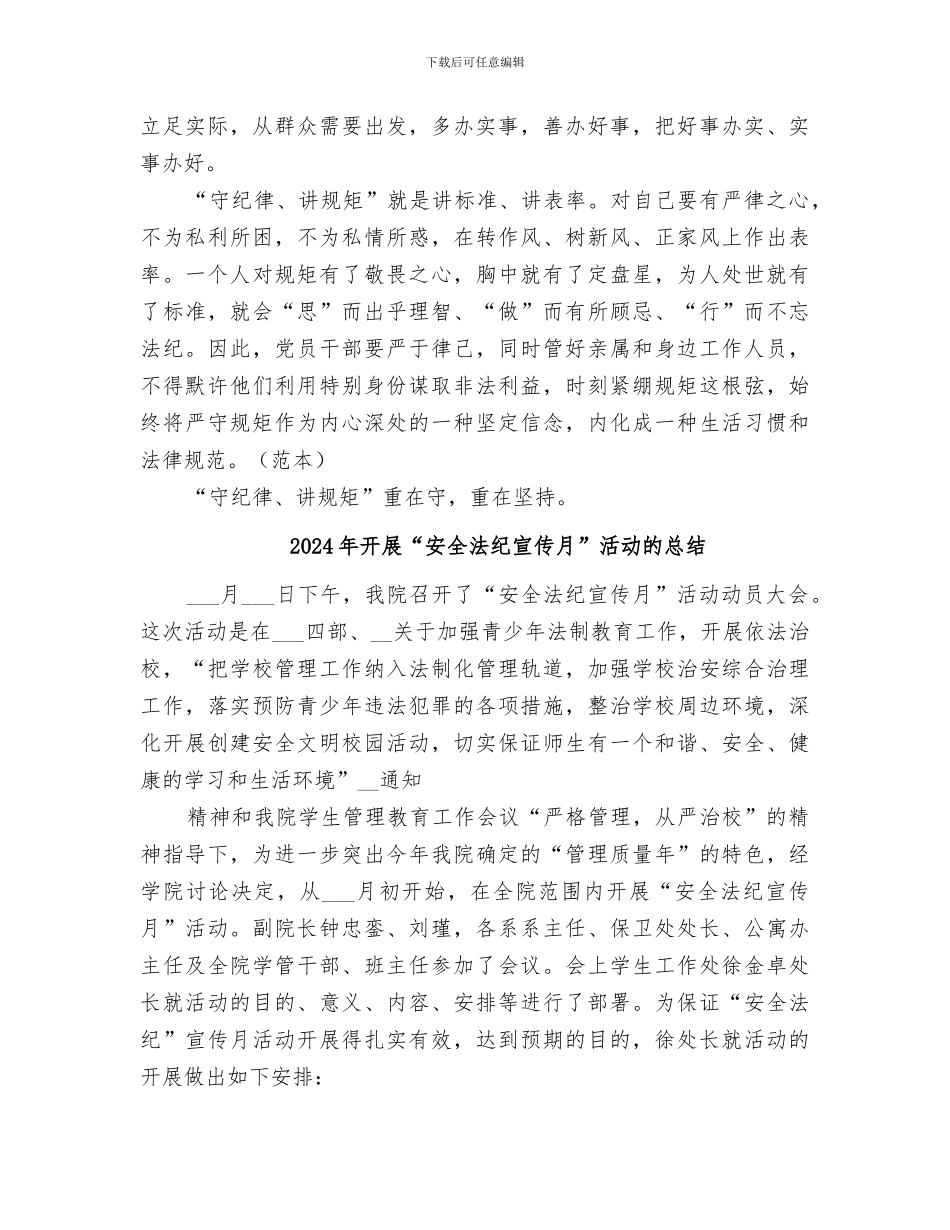 下载后可任意编辑

立足实际，从群众需要出发，多办实事，善办好事，把好事办实、实事办好。

“守纪律、讲规矩”就是讲标准、讲表率。对自己要有严律之心，不为私利所困，不为私情所惑，在转作风、树新风、正家风上作出表率。一个人对规矩有了敬畏之心，胸中就有了定盘星，为人处世就有了标准，就会“思”而出乎理智、“做”而有所顾忌、“行”而不忘法纪。因此，党员干部要严于律己，同时管好亲属和身边工作人员，不得默许他们利用特别身份谋取非法利益，时刻紧绷规矩这根弦，始终将严守规矩作为内心深处的一种坚定信念，内化成一种生活习惯和法律规范。（范本）

“守纪律、讲规矩”重在守，重在坚持。

2024年开展“安全法纪宣传月”活动的总结

___月___日下午，我院召开了“安全法纪宣传月”活动动员大会。这次活动是在___四部、__关于加强青少年法制教育工作，开展依法治校，“把学校管理工作纳入法制化管理轨道，加强学校治安综合治理工作，落实预防青少年违法犯罪的各项措施，整治学校周边环境，深化开展创建安全文明校园活动，切实保证师生有一个和谐、安全、健康的学习和生活环境”__通知

精神和我院学生管理教育工作会议“严格管理，从严治校”的精神指导下，为进一步突出今年我院确定的“管理质量年”的特色，经学院讨论决定，从___月初开始，在全院范围内开展“安全法纪宣传月”活动。副院长钟忠銮、刘瑾，各系系主任、保卫处处长、公寓办主任及全院学管干部、班主任参加了会议。会上学生工作处徐金卓处长就活动的目的、意义、内容、安排等进行了部署。为保证“安全法纪”宣传月活动开展得扎实有效，达到预期的目的，徐处长就活动的开展做出如下安排：